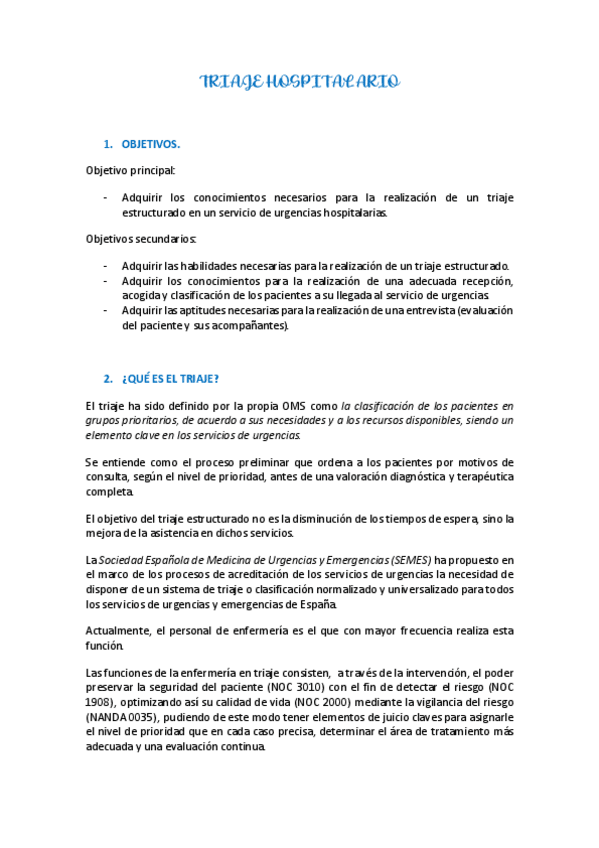 TRIAJE HOSPITALARIO

1. OBJETIVOS.

Objetivo principal:

- Adquirir los conocimientos necesarios para la realización de un triaje estructurado en un servicio de urgencias hospitalarias.

Objetivos secundarios:

- Adquirir las habilidades necesarias para la realización de un triaje estructurado.
- Adquirir los conocimientos para la realización de una adecuada recepción, acogida y clasificación de los pacientes a su llegada al servicio de urgencias.
- Adquirir las aptitudes necesarias para la realización de una entrevista (evaluación del paciente y sus acompañantes).

2. ¿QUÉ ES EL TRIAJE?

El triaje ha sido definido por la propia OMS como la clasificación de los pacientes en grupos prioritarios, de acuerdo a sus necesidades y a los recursos disponibles, siendo un elemento clave en los servicios de urgencias.

Se entiende como el proceso preliminar que ordena a los pacientes por motivos de consulta, según el nivel de prioridad, antes de una valoración diagnóstica y terapéutica completa.

El objetivo del triaje estructurado no es la disminución de los tiempos de espera, sino la mejora de la asistencia en dichos servicios.

La Sociedad Española de Medicina de Urgencias y Emergencias (SEMES) ha propuesto en el marco de los procesos de acreditación de los servicios de urgencias la necesidad de disponer de un sistema de triaje o clasificación normalizado y universalizado para todos los servicios de urgencias y emergencias de España.

Actualmente, el personal de enfermería es el que con mayor frecuencia realiza esta función.

Las funciones de la enfermería en triaje consisten, a través de la intervención, el poder preservar la seguridad del paciente (NOC 3010) con el fin de detectar el riesgo (NOC 1908), optimizando así su calidad de vida (NOC 2000) mediante la vigilancia del riesgo (NANDA 0035), pudiendo de este modo tener elementos de juicio claves para asignarle el nivel de prioridad que en cada caso precisa, determinar el área de tratamiento más adecuada y una evaluación continua.